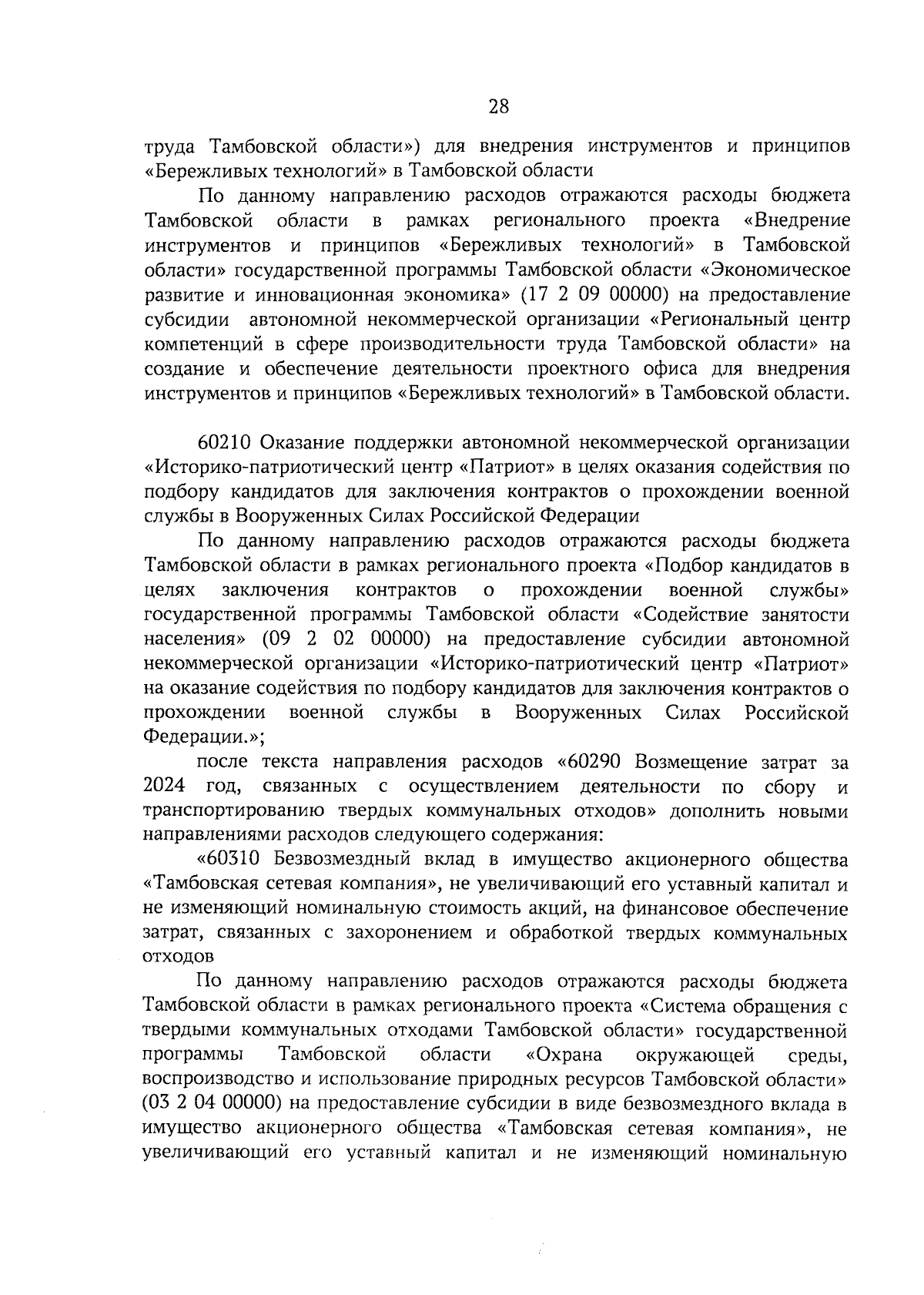 28

труда Тамбовской области») для внедрения инструментов и принципов «Бережливых технологий» в Тамбовской области

По данному направлению расходов отражаются расходы бюджета Тамбовской области в рамках регионального проекта «Внедрение инструментов и принципов «Бережливых технологий» в Тамбовской области» государственной программы Тамбовской области «Экономическое развитие и инновационная экономика» (17 2 09 00000) на предоставление субсидии автономной некоммерческой организации «Региональный центр компетенций в сфере производительности труда Тамбовской области» на создание и обеспечение деятельности проектного офиса для внедрения инструментов и принципов «Бережливых технологий» в Тамбовской области.

60210 Оказание поддержки автономной некоммерческой организации «Историко-патриотический центр «Патриот» в целях оказания содействия по подбору кандидатов для заключения контрактов о прохождении военной службы в Вооруженных Силах Российской Федерации

По данному направлению расходов отражаются расходы бюджета Тамбовской области в рамках регионального проекта «Подбор кандидатов в целях заключения контрактов о прохождении военной службы» государственной программы Тамбовской области «Содействие занятости населения» (09 2 02 00000) на предоставление субсидии автономной некоммерческой организации «Историко-патриотический центр «Патриот» на оказание содействия по подбору кандидатов для заключения контрактов о прохождении военной службы в Вооруженных Силах Российской Федерации.»;

после текста направления расходов «60290 Возмещение затрат за 2024 год, связанных с осуществлением деятельности по сбору и транспортированию твердых коммунальных отходов» дополнить новыми направлениями расходов следующего содержания:

«60310 Безвозмездный вклад в имущество акционерного общества «Тамбовская сетевая компания», не увеличивающий его уставный капитал и не изменяющий номинальную стоимость акций, на финансовое обеспечение затрат, связанных с захоронением и обработкой твердых коммунальных отходов

По данному направлению расходов отражаются расходы бюджета Тамбовской области в рамках регионального проекта «Система обращения с твердыми коммунальных отходами Тамбовской области» государственной программы Тамбовской области «Охрана окружающей среды, воспроизводство и использование природных ресурсов Тамбовской области» (03 2 04 00000) на предоставление субсидии в виде безвозмездного вклада в имущество акционерного общества «Тамбовская сетевая компания», не увеличивающий его уставный капитал и не изменяющий номинальную